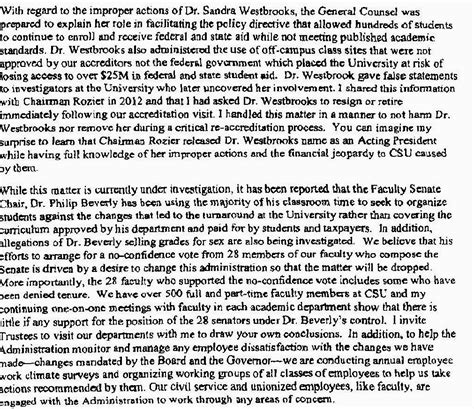 With regard to the improper actions of Dr. Sandra Westbrooks, the General Counsel was prepared to explain her role in facilitating the policy directive that allowed hundreds of students to continue to enroll and receive federal and state aid while not meeting published academic standards. Dr. Westbrooks also administered the use of off-campus class sites that were not approved by our accreditors not the federal government which placed the University at risk of losing access to over $25M in federal and state student aid. Dr. Westbrook gave false statements to investigators at the University who later uncovered her involvement. I shared this information with Chairman Rozier in 2012 and that I had asked Dr. Westbrooks to resign or retire immediately following our accreditation visit. I handled this matter in a manner to not harm Dr. Westbrooks nor remove her during a critical re-accreditation process. You can imagine my surprise to learn that Chairman Rozier released Dr. Westbrooks name as an Acting President while having full knowledge of her improper actions and the financial jeopardy to CSU caused by them.

While this matter is currently under investigation, it has been reported that the Faculty Senate Chair, Dr. Philip Beverly has been using the majority of his classroom time to seek to organize students against the changes that led to the turnaround at the University rather than covering the curriculum approved by his department and paid for by students and taxpayers. In addition, allegations of Dr. Beverly selling grades for sex are also being investigated. We believe that his efforts to arrange for a no-confidence vote from 28 members of our faculty who compose the Senate is driven by a desire to change this administration so that the matter will be dropped. More importantly, the 28 faculty who supported the no-confidence vote includes some who have been denied tenure. We have over 500 full and part-time faculty members at CSU and my continuing one-on-one meetings with faculty in each academic department show that there is little if any support for the position of the 28 senators under Dr. Beverly's control. I invite Trustees to visit our departments with me to draw your own conclusions. In addition, to help the Administration monitor and manage any employee dissatisfaction with the changes we have made—changes mandated by the Board and the Governor—we are conducting annual employee work climate surveys and organizing working groups of all classes of employees to help us take actions recommended by them. Our civil service and unionized employees, like faculty, are engaged with the Administration to work through any areas of concern.